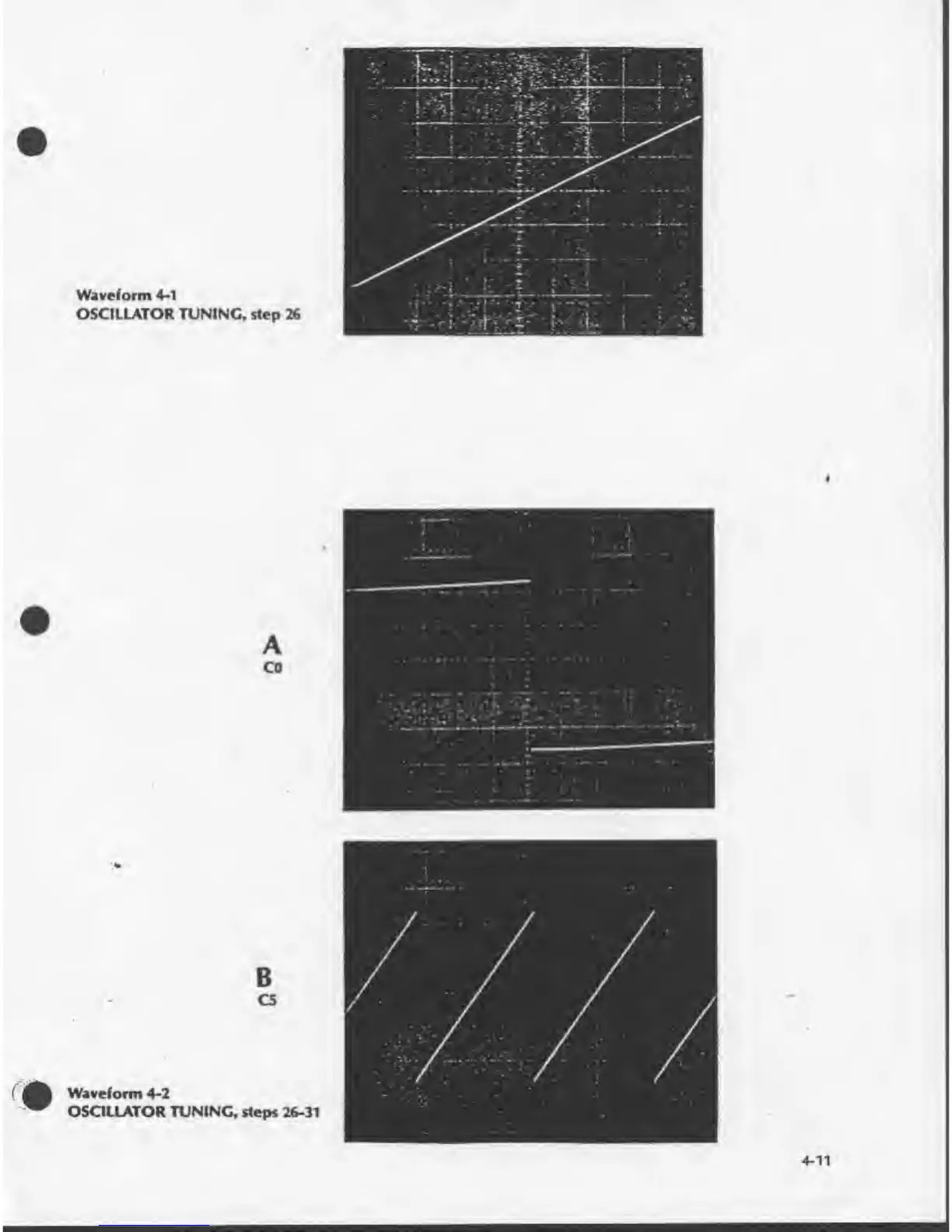 Waveform 4-1
OSCILLATOR TUNING, step 26

A
C0

B
C5

Waveform 4-2
OSCILLATOR TUNING, steps 26-31

4-11